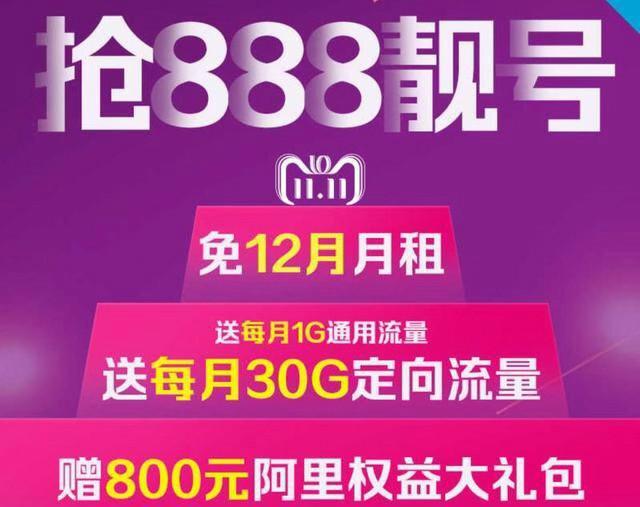 抢888靓号

10
11.11

免12月月租

送每月1G通用流量
送每月30G定向流量

赠800元阿里权益大礼包